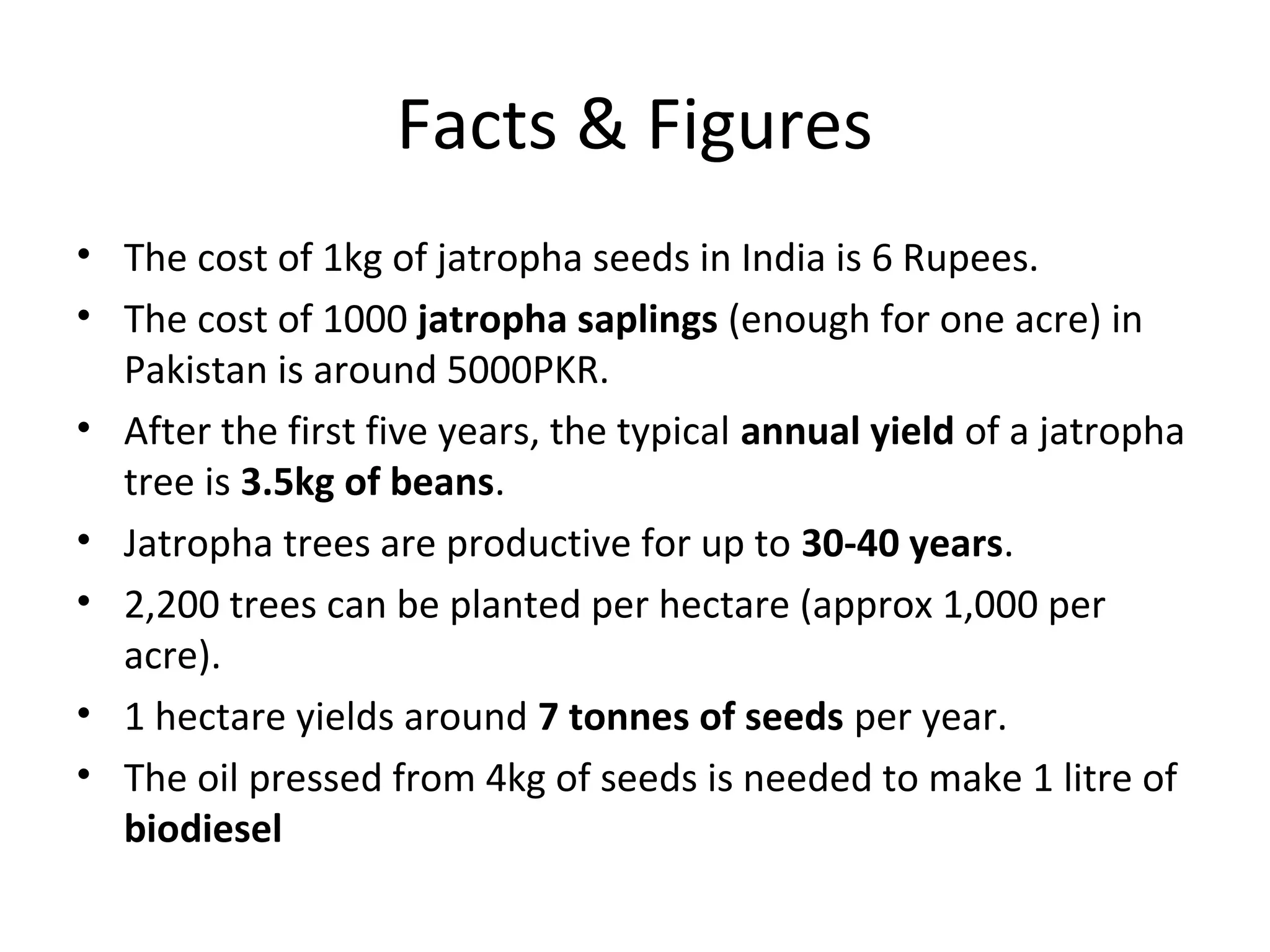 Facts & Figures

• The cost of 1kg of jatropha seeds in India is 6 Rupees.
• The cost of 1000 jatropha saplings (enough for one acre) in Pakistan is around 5000PKR.
• After the first five years, the typical annual yield of a jatropha tree is 3.5kg of beans.
• Jatropha trees are productive for up to 30-40 years.
• 2,200 trees can be planted per hectare (approx 1,000 per acre).
• 1 hectare yields around 7 tonnes of seeds per year.
• The oil pressed from 4kg of seeds is needed to make 1 litre of biodiesel